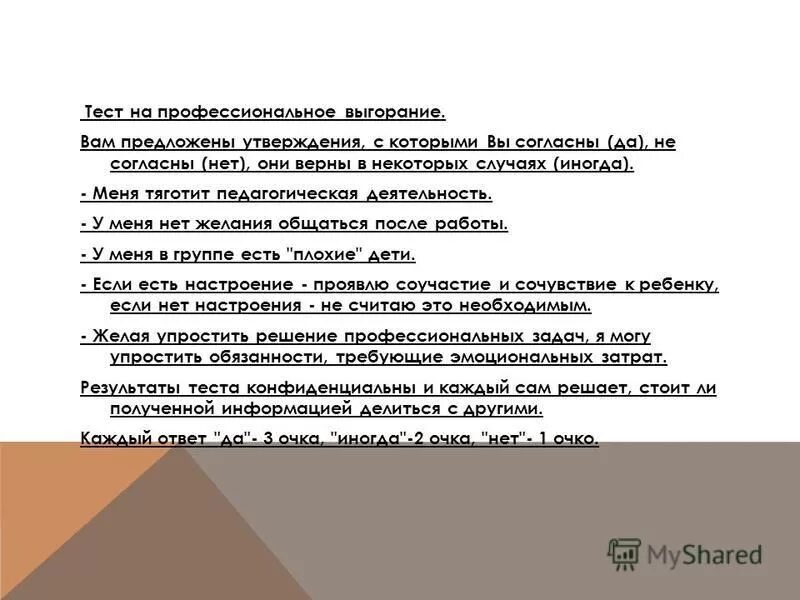 Тест на профессиональное выгорание.

Вам предложены утверждения, с которыми Вы согласны (да), не согласны (нет), они верны в некоторых случаях (иногда).

- Меня тяготит педагогическая деятельность.

- У меня нет желания общаться после работы.

- У меня в группе есть "плохие" дети.

- Если есть настроение - проявлю соучастие и сочувствие к ребенку, если нет настроения - не считаю это необходимым.

- Желая упростить решение профессиональных задач, я могу упростить обязанности, требующие эмоциональных затрат.

Результаты теста конфиденциальны и каждый сам решает, стоит ли полученной информацией делиться с другими.

Каждый ответ "да"- 3 очка, "иногда"-2 очка, "нет"- 1 очко.

MyShared